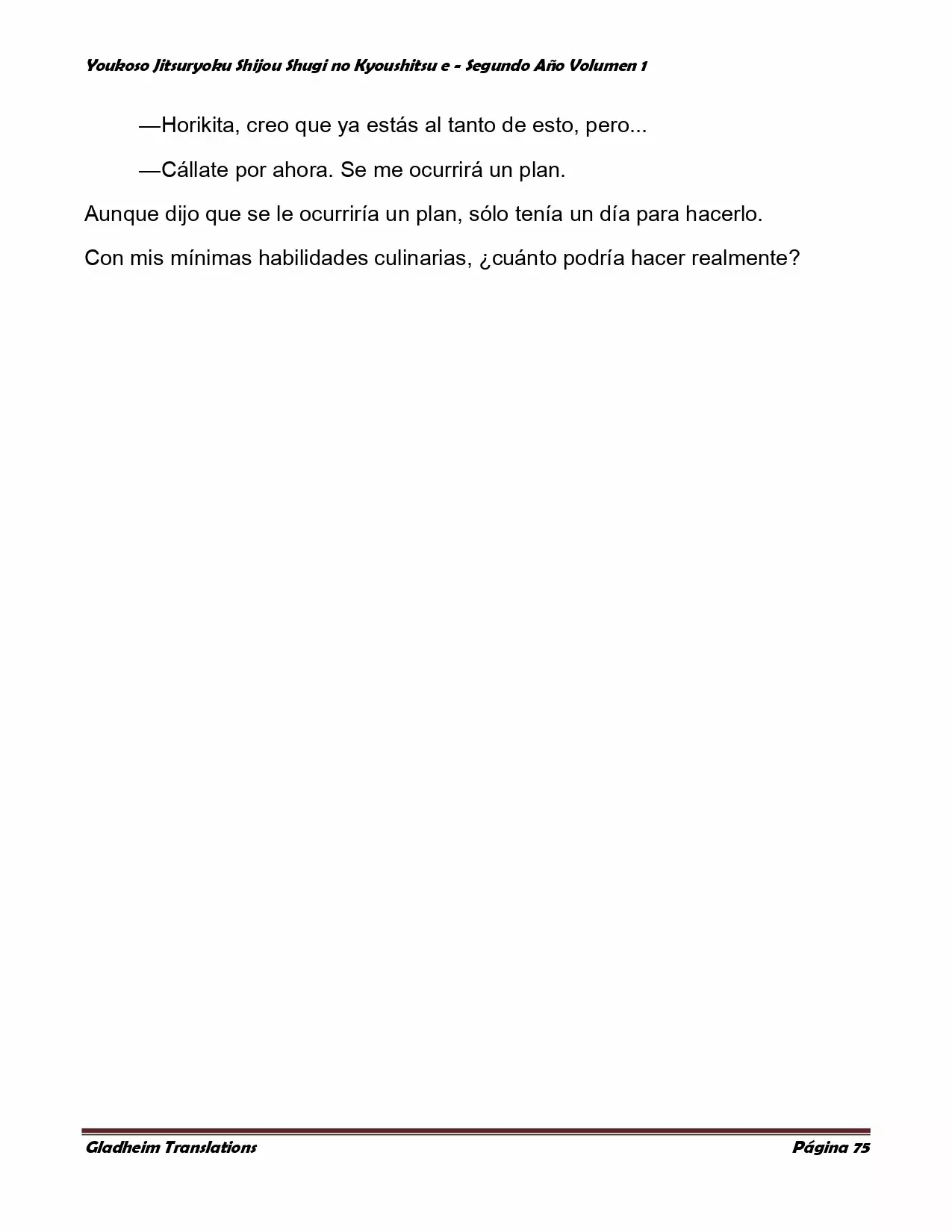 Youkoso Jitsuryoku Shijou Shugi no Kyoushitsu e - Segundo Año Volumen 1

—Horikita, creo que ya estás al tanto de esto, pero...

—Cállate por ahora. Se me ocurrirá un plan.

Aunque dijo que se le ocurriría un plan, sólo tenía un día para hacerlo.

Con mis mínimas habilidades culinarias, ¿cuánto podría hacer realmente?

Gladheim Translations

Página 75